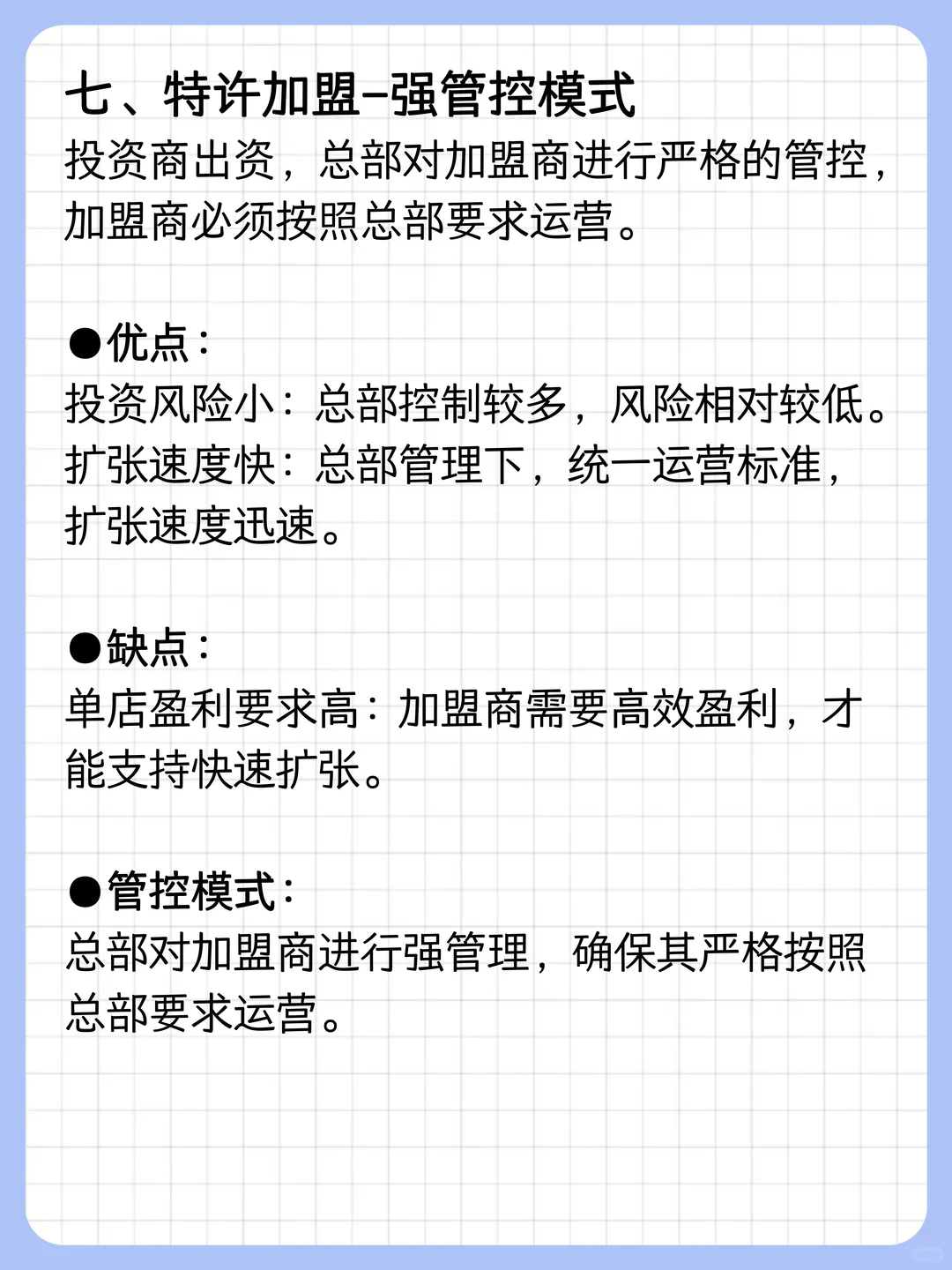 七、特许加盟-强管控模式
投资商出资，总部对加盟商进行严格的管控，加盟商必须按照总部要求运营。

●优点：
投资风险小：总部控制较多，风险相对较低。
扩张速度快：总部管理下，统一运营标准，扩张速度迅速。

●缺点：
单店盈利要求高：加盟商需要高效盈利，才能支持快速扩张。

●管控模式：
总部对加盟商进行强管理，确保其严格按照总部要求运营。